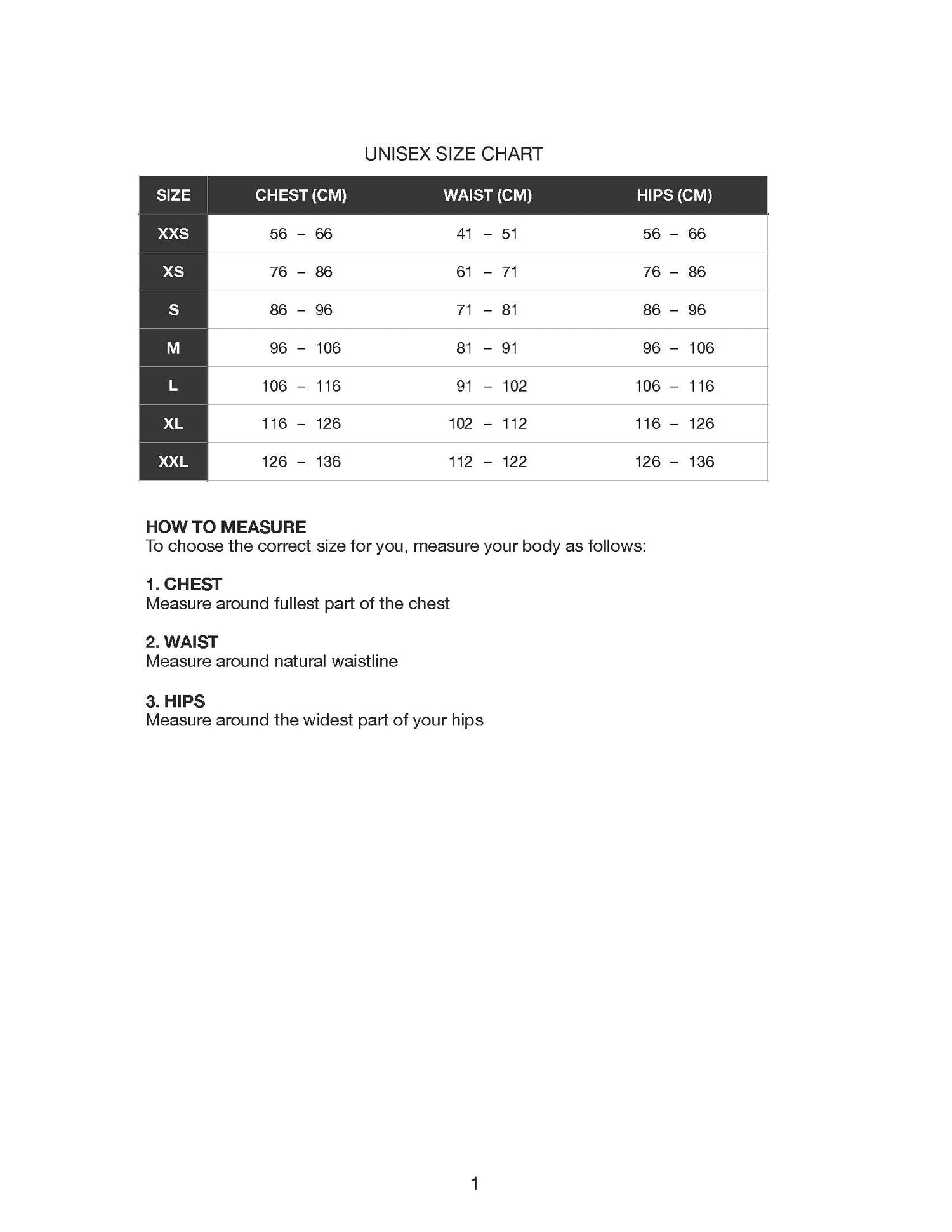 UNISEX SIZE CHART

| SIZE | CHEST (CM) | WAIST (CM) | HIPS (CM) |
|---|---|---|---|
| XXS | 56 – 66 | 41 – 51 | 56 – 66 |
| XS | 76 – 86 | 61 – 71 | 76 – 86 |
| S | 86 – 96 | 71 – 81 | 86 – 96 |
| M | 96 – 106 | 81 – 91 | 96 – 106 |
| L | 106 – 116 | 91 – 102 | 106 – 116 |
| XL | 116 – 126 | 102 – 112 | 116 – 126 |
| XXL | 126 – 136 | 112 – 122 | 126 – 136 |

HOW TO MEASURE
To choose the correct size for you, measure your body as follows:

1. CHEST
Measure around fullest part of the chest

2. WAIST
Measure around natural waistline

3. HIPS
Measure around the widest part of your hips

1